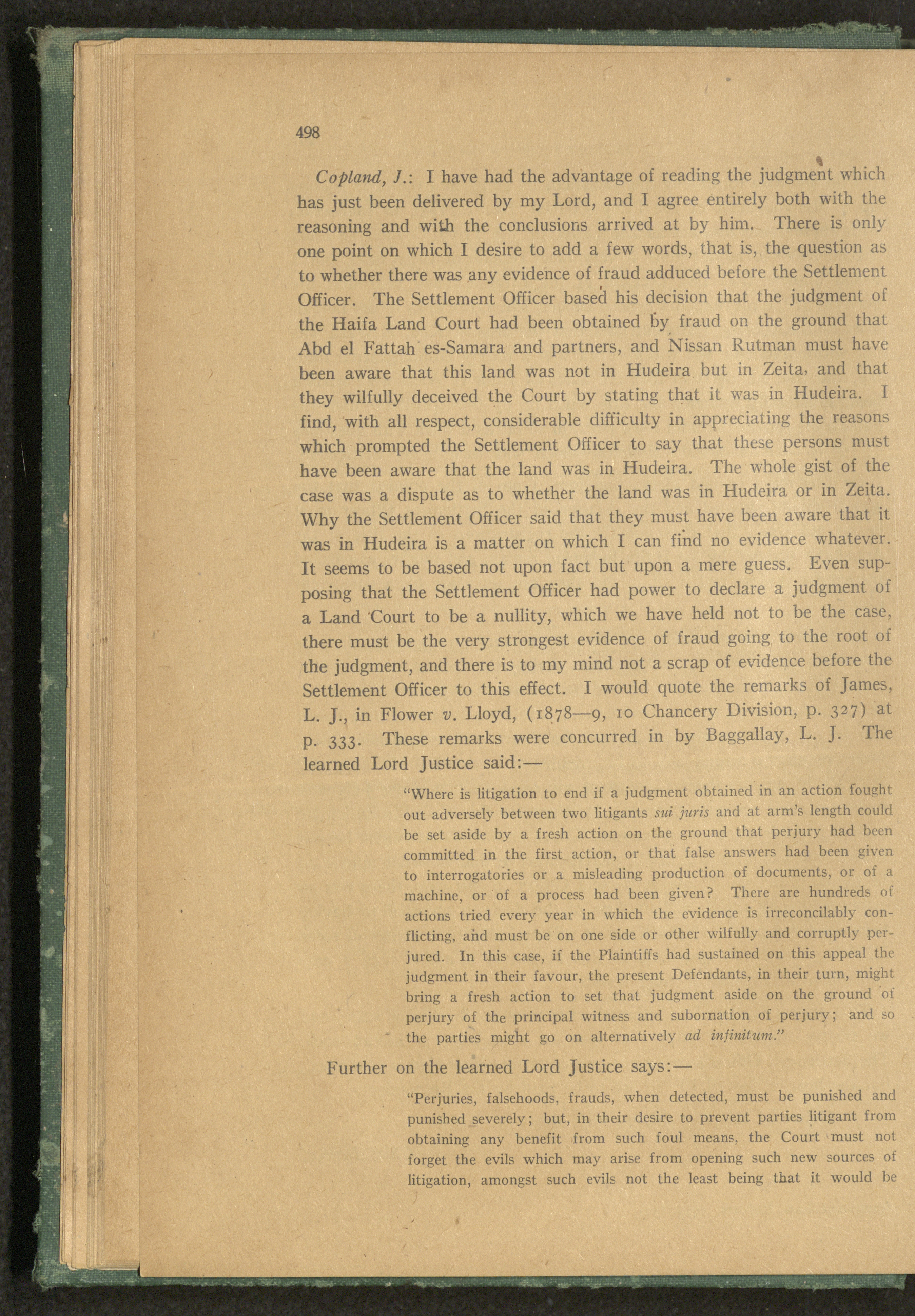 498

Copland, J.: I have had the advantage of reading the judgment which has just been delivered by my Lord, and I agree entirely both with the reasoning and with the conclusions arrived at by him. There is only one point on which I desire to add a few words, that is, the question as to whether there was any evidence of fraud adduced before the Settlement Officer. The Settlement Officer based his decision that the judgment of the Haifa Land Court had been obtained by fraud on the ground that Abd el Fattah es-Samara and partners, and Nissan Rutman must have been aware that this land was not in Hudeira but in Zeita, and that they wilfully deceived the Court by stating that it was in Hudeira. I find, with all respect, considerable difficulty in appreciating the reasons which prompted the Settlement Officer to say that these persons must have been aware that the land was in Hudeira. The whole gist of the case was a dispute as to whether the land was in Hudeira or in Zeita. Why the Settlement Officer said that they must have been aware that it was in Hudeira is a matter on which I can find no evidence whatever. It seems to be based not upon fact but upon a mere guess. Even supposing that the Settlement Officer had power to declare a judgment of a Land Court to be a nullity, which we have held not to be the case, there must be the very strongest evidence of fraud going to the root of the judgment, and there is to my mind not a scrap of evidence before the Settlement Officer to this effect. I would quote the remarks of James, L. J., in Flower v. Lloyd, (1878—9, 10 Chancery Division, p. 327) at p. 333. These remarks were concurred in by Baggallay, L. J. The learned Lord Justice said:—

"Where is litigation to end if a judgment obtained in an action fought out adversely between two litigants sui juris and at arm's length could be set aside by a fresh action on the ground that perjury had been committed in the first action, or that false answers had been given to interrogatories or a misleading production of documents, or of a machine, or of a process had been given? There are hundreds of actions tried every year in which the evidence is irreconcilably conflicting, and must be on one side or other wilfully and corruptly perjured. In this case, if the Plaintiffs had sustained on this appeal the judgment in their favour, the present Defendants, in their turn, might bring a fresh action to set that judgment aside on the ground of perjury of the principal witness and subornation of perjury; and so the parties might go on alternatively ad infinitum."

Further on the learned Lord Justice says:—

"Perjuries, falsehoods, frauds, when detected, must be punished and punished severely; but, in their desire to prevent parties litigant from obtaining any benefit from such foul means, the Court must not forget the evils which may arise from opening such new sources of litigation, amongst such evils not the least being that it would be